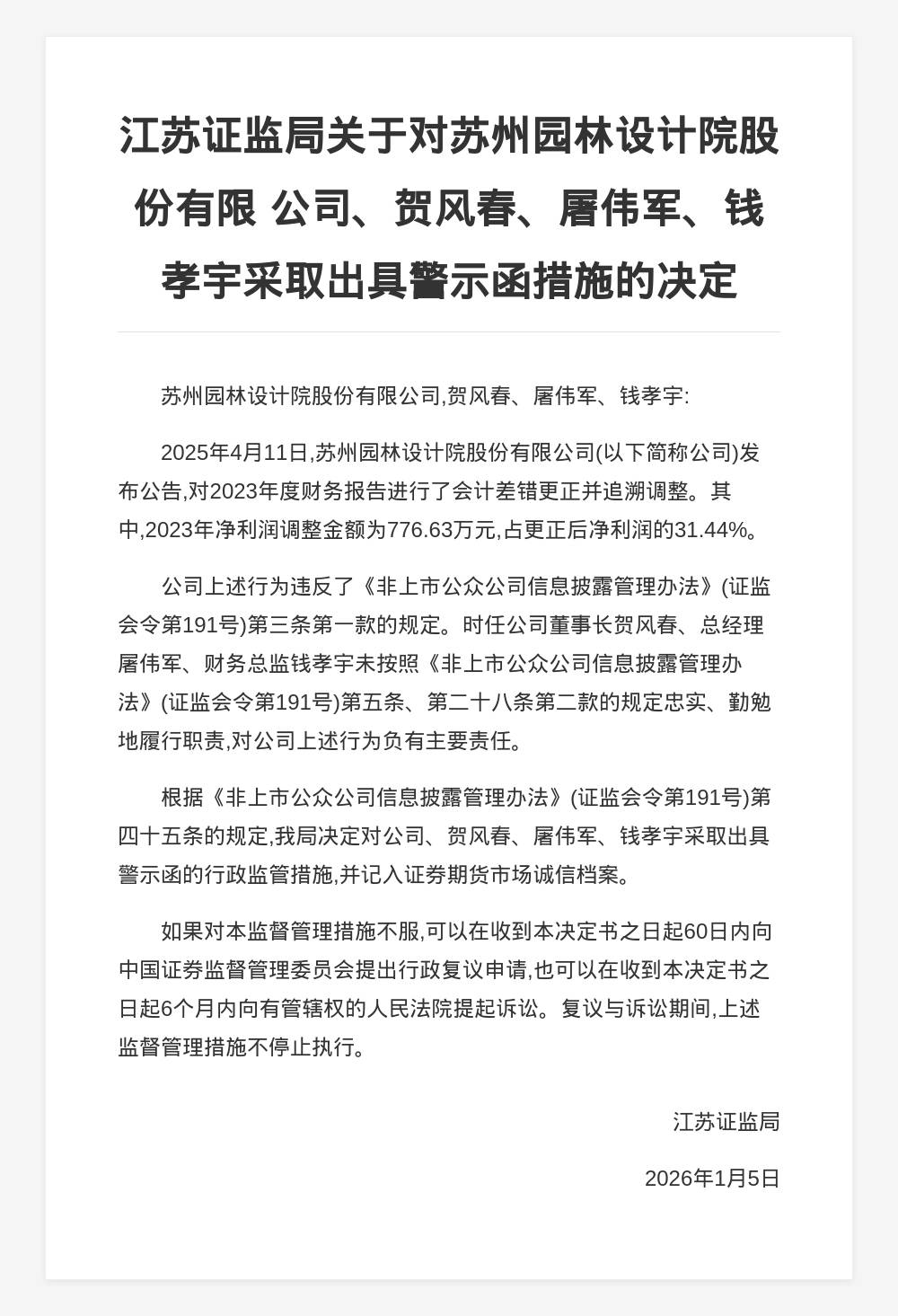 江苏证监局关于对苏州园林设计院股份有限 公司、贺风春、屠伟军、钱孝宇采取出具警示函措施的决定

苏州园林设计院股份有限公司,贺风春、屠伟军、钱孝宇:

2025年4月11日,苏州园林设计院股份有限公司(以下简称公司)发布公告,对2023年度财务报告进行了会计差错更正并追溯调整。其中,2023年净利润调整金额为776.63万元,占更正后净利润的31.44%。

公司上述行为违反了《非上市公众公司信息披露管理办法》(证监会令第191号)第三条第一款的规定。时任公司董事长贺风春、总经理屠伟军、财务总监钱孝宇未按照《非上市公众公司信息披露管理办法》(证监会令第191号)第五条、第二十八条第二款的规定忠实、勤勉地履行职责,对公司上述行为负有主要责任。

根据《非上市公众公司信息披露管理办法》(证监会令第191号)第四十五条的规定,我局决定对公司、贺风春、屠伟军、钱孝宇采取出具警示函的行政监管措施,并记入证券期货市场诚信档案。

如果对本监督管理措施不服,可以在收到本决定书之日起60日内向中国证券监督管理委员会提出行政复议申请,也可以在收到本决定书之日起6个月内向有管辖权的人民法院提起诉讼。复议与诉讼期间,上述监督管理措施不停止执行。

江苏证监局

2026年1月5日